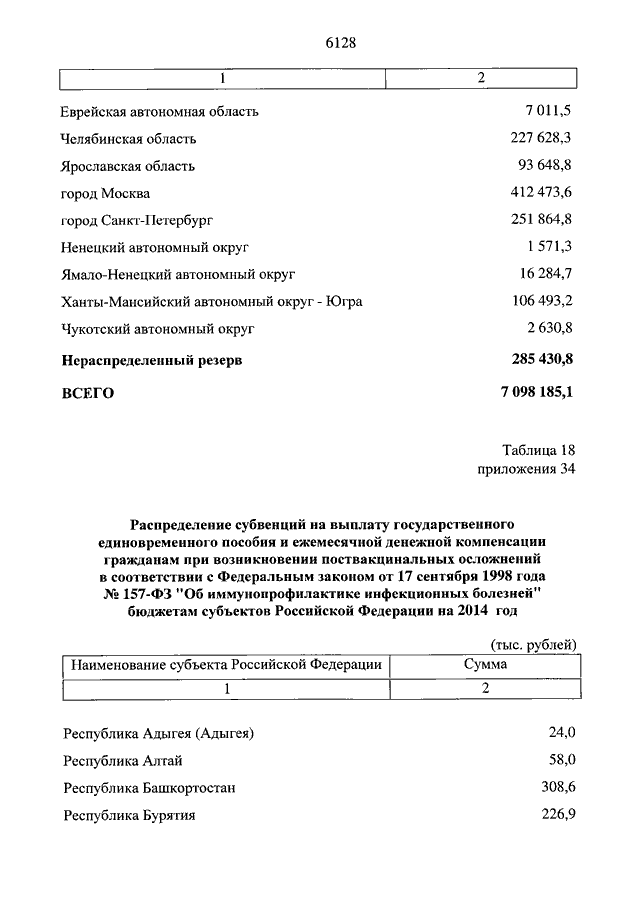 6128

| 1 | 2 |
|---|---|
| Еврейская автономная область | 7 011,5 |
| Челябинская область | 227 628,3 |
| Ярославская область | 93 648,8 |
| город Москва | 412 473,6 |
| город Санкт-Петербург | 251 864,8 |
| Ненецкий автономный округ | 1 571,3 |
| Ямало-Ненецкий автономный округ | 16 284,7 |
| Ханты-Мансийский автономный округ - Югра | 106 493,2 |
| Чукотский автономный округ | 2 630,8 |
| **Нераспределенный резерв** | **285 430,8** |
| **ВСЕГО** | **7 098 185,1** |

Таблица 18
приложения 34

**Распределение субвенций на выплату государственного единовременного пособия и ежемесячной денежной компенсации гражданам при возникновении поствакцинальных осложнений в соответствии с Федеральным законом от 17 сентября 1998 года № 157-ФЗ "Об иммунопрофилактике инфекционных болезней" бюджетам субъектов Российской Федерации на 2014 год**

(тыс. рублей)

| Наименование субъекта Российской Федерации | Сумма |
|---|---|
| 1 | 2 |
| Республика Адыгея (Адыгея) | 24,0 |
| Республика Алтай | 58,0 |
| Республика Башкортостан | 308,6 |
| Республика Бурятия | 226,9 |